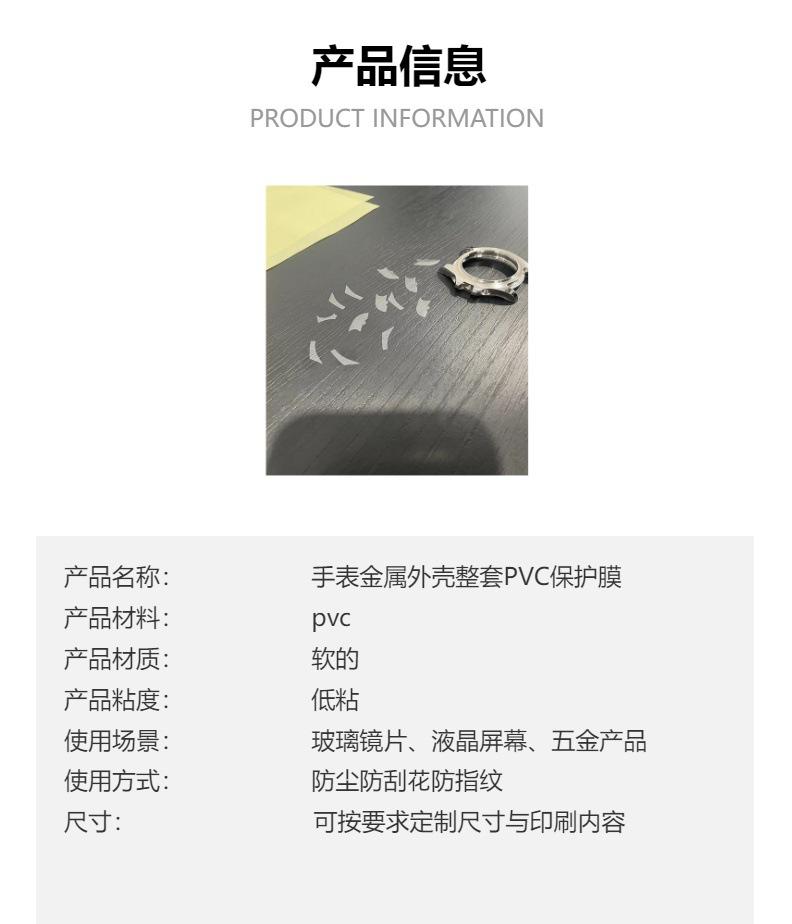 产品信息
PRODUCT INFORMATION

产品名称: 手表金属外壳整套PVC保护膜
产品材料: pvc
产品材质: 软的
产品粘度: 低粘
使用场景: 玻璃镜片、液晶屏幕、五金产品
使用方式: 防尘防刮花防指纹
尺寸: 可按要求定制尺寸与印刷内容